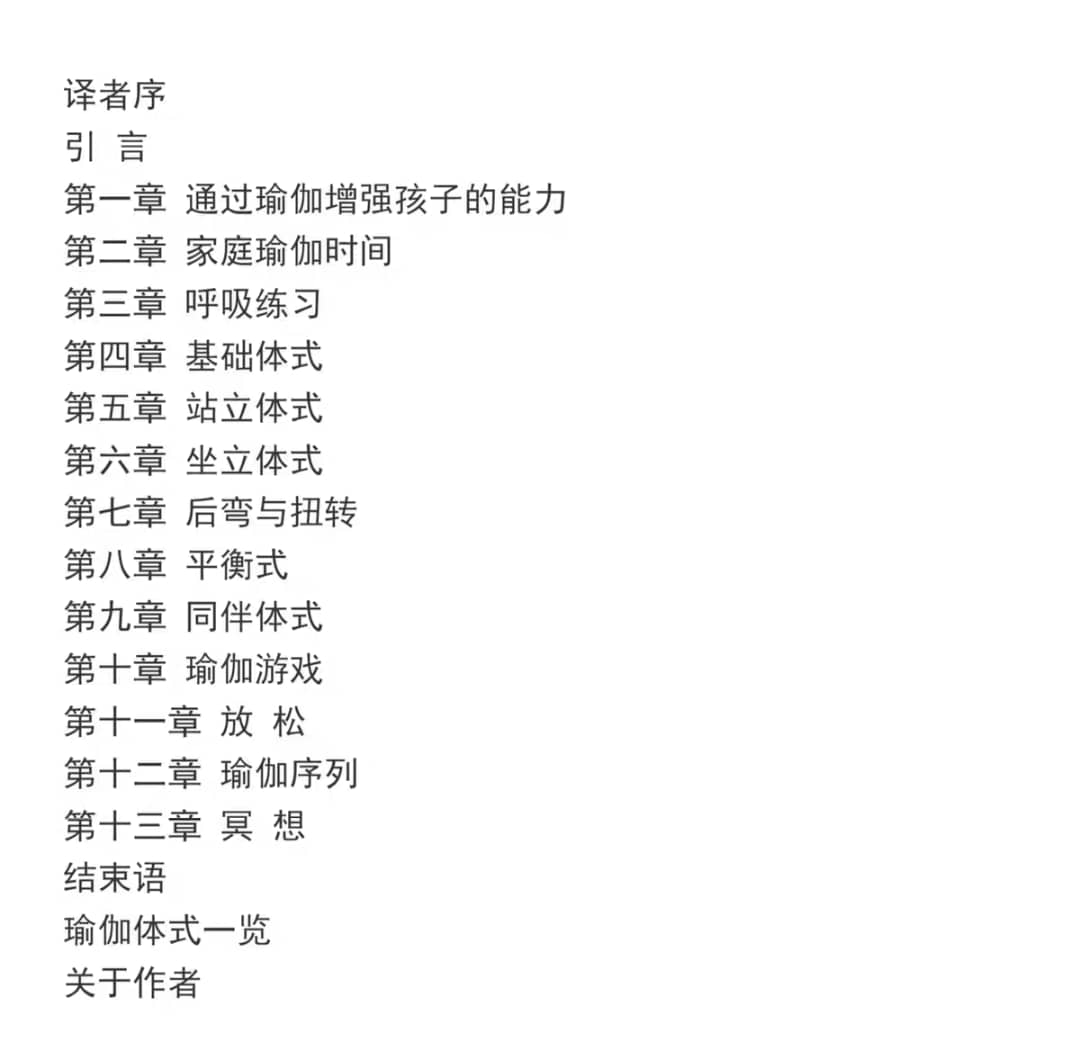 译者序
引 言
第一章 通过瑜伽增强孩子的能力
第二章 家庭瑜伽时间
第三章 呼吸练习
第四章 基础体式
第五章 站立体式
第六章 坐立体式
第七章 后弯与扭转
第八章 平衡式
第九章 同伴体式
第十章 瑜伽游戏
第十一章 放 松
第十二章 瑜伽序列
第十三章 冥 想
结束语
瑜伽体式一览
关于作者